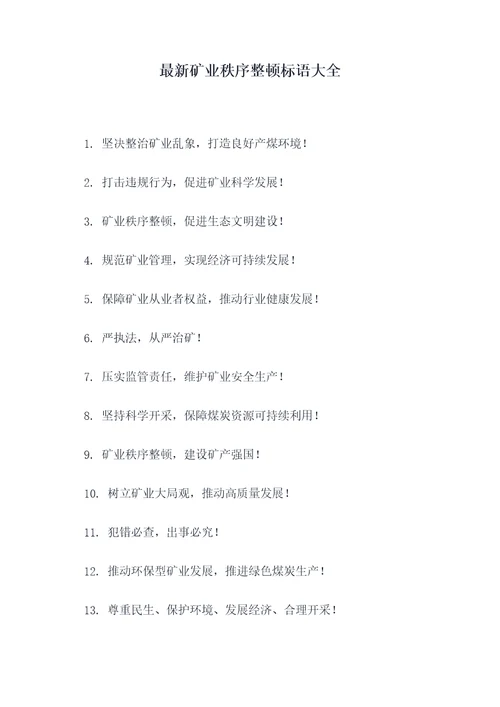 最新矿业秩序整顿标语大全

1. 坚决整治矿业乱象，打造良好产煤环境！

2. 打击违规行为，促进矿业科学发展！

3. 矿业秩序整顿，促进生态文明建设！

4. 规范矿业管理，实现经济可持续发展！

5. 保障矿业从业者权益，推动行业健康发展！

6. 严执法，从严治矿！

7. 压实监管责任，维护矿业安全生产！

8. 坚持科学开采，保障煤炭资源可持续利用！

9. 矿业秩序整顿，建设矿产强国！

10. 树立矿业大局观，推动高质量发展！

11. 犯错必查，出事必究！

12. 推动环保型矿业发展，推进绿色煤炭生产！

13. 尊重民生、保护环境、发展经济、合理开采！